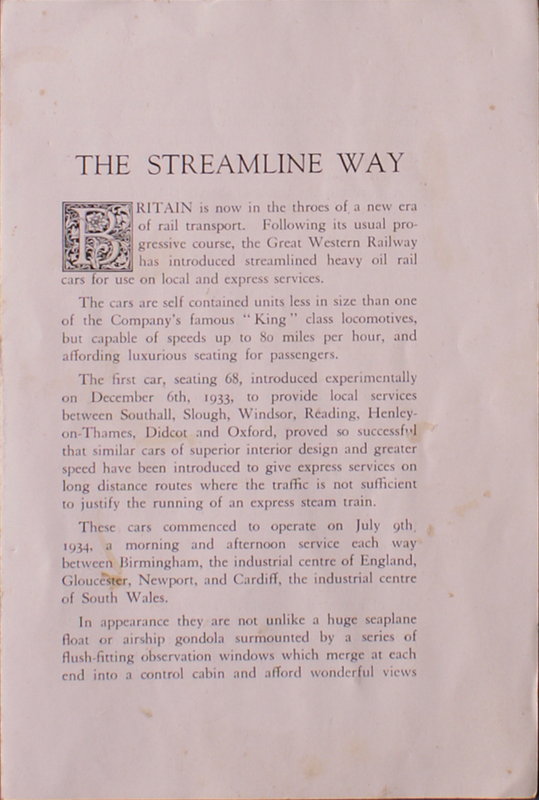 THE STREAMLINE WAY

BRITAIN is now in the throes of a new era of rail transport. Following its usual progressive course, the Great Western Railway has introduced streamlined heavy oil rail cars for use on local and express services.

The cars are self contained units less in size than one of the Company's famous "King" class locomotives, but capable of speeds up to 80 miles per hour, and affording luxurious seating for passengers.

The first car, seating 68, introduced experimentally on December 6th, 1933, to provide local services between Southall, Slough, Windsor, Reading, Henley-on-Thames, Didcot and Oxford, proved so successful that similar cars of superior interior design and greater speed have been introduced to give express services on long distance routes where the traffic is not sufficient to justify the running of an express steam train.

These cars commenced to operate on July 9th, 1934, a morning and afternoon service each way between Birmingham, the industrial centre of England, Gloucester, Newport, and Cardiff, the industrial centre of South Wales.

In appearance they are not unlike a huge seaplane float or airship gondola surmounted by a series of flush-fitting observation windows which merge at each end into a control cabin and afford wonderful views